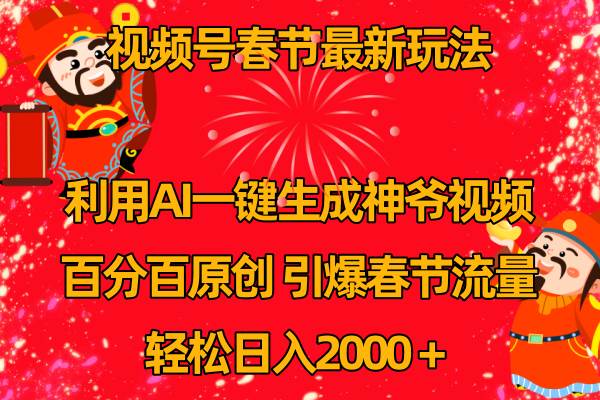 视频号春节最新玩法

利用AI一键生成神爷视频

百分百原创 引爆春节流量

轻松日入2000＋